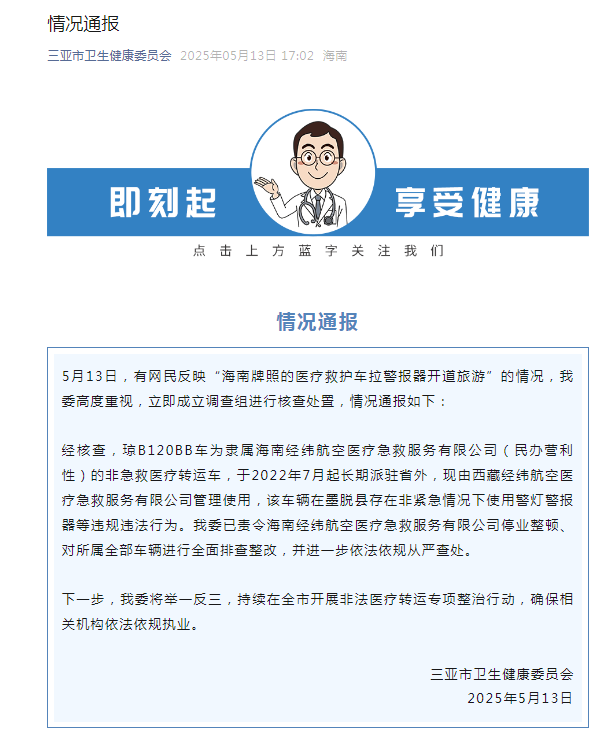 情况通报

三亚市卫生健康委员会 2025年05月13日 17:02 海南

即刻起 享受健康

点击上方蓝字关注我们

情况通报

5月13日，有网民反映“海南牌照的医疗救护车拉警报器开道旅游”的情况，我委高度重视，立即成立调查组进行核查处置，情况通报如下：

经核查，琼B120BB车为隶属海南经纬航空医疗急救服务有限公司（民办营利性）的非急救医疗转运车，于2022年7月起长期派驻省外，现由西藏经纬航空医疗急救服务有限公司管理使用，该车辆在墨脱县存在非紧急情况下使用警灯警报器等违规违法行为。我委已责令海南经纬航空医疗急救服务有限公司停业整顿、对所属全部车辆进行全面排查整改，并进一步依法依规从严查处。

下一步，我委将举一反三，持续在全市开展非法医疗转运专项整治行动，确保相关机构依法依规执业。

三亚市卫生健康委员会
2025年5月13日